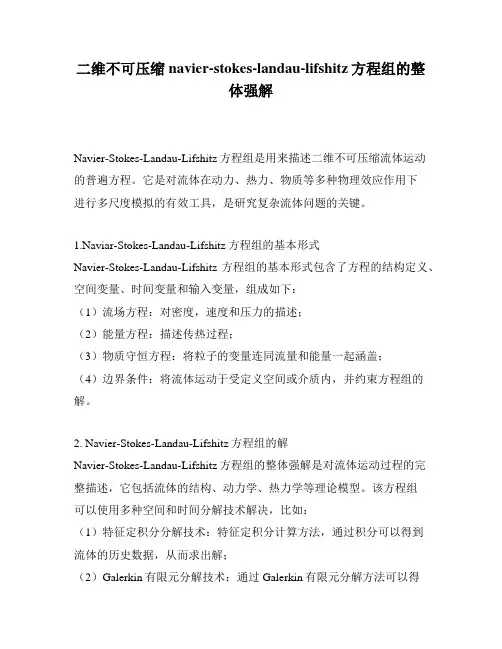 二维不可压缩 navier-stokes-landau-lifshitz 方程组的整体强解

Navier-Stokes-Landau-Lifshitz 方程组是用来描述二维不可压缩流体运动的普遍方程。它是对流体在动力、热力、物质等多种物理效应作用下进行多尺度模拟的有效工具，是研究复杂流体问题的关键。

1.Naviar-Stokes-Landau-Lifshitz 方程组的基本形式
Navier-Stokes-Landau-Lifshitz 方程组的基本形式包含了方程的结构定义、空间变量、时间变量和输入变量，组成如下：
（1）流场方程：对密度，速度和压力的描述；
（2）能量方程：描述传热过程；
（3）物质守恒方程：将粒子的变量连同流量和能量一起涵盖；
（4）边界条件：将流体运动于受定义空间或介质内，并约束方程组的解。

2. Navier-Stokes-Landau-Lifshitz 方程组的解
Navier-Stokes-Landau-Lifshitz 方程组的整体强解是对流体运动过程的完整描述，它包括流体的结构、动力学、热力学等理论模型。该方程组可以使用多种空间和时间分解技术解决，比如：
（1）特征定积分分解技术：特征定积分计算方法，通过积分可以得到流体的历史数据，从而求出解；
（2）Galerkin 有限元分解技术：通过 Galerkin 有限元分解方法可以得